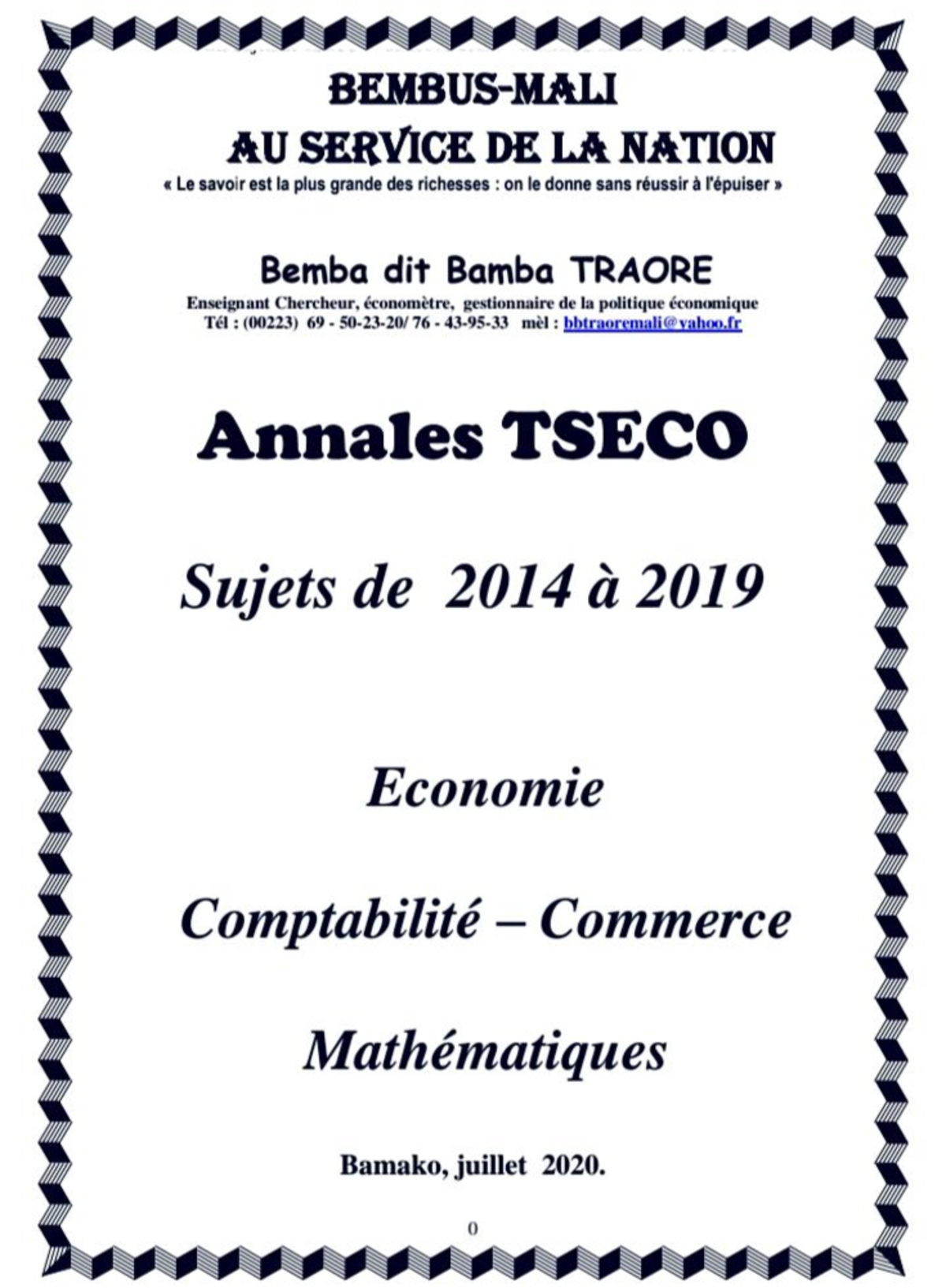 BEMBUS-MALI
AU SERVICE DE LA NATION
« Le savoir est la plus grande des richesses : on le donne sans réussir à l'épuiser »

Bemba dit Bamba TRAORE
Enseignant Chercheur, économètre, gestionnaire de la politique économique
Tél : (00223) 69 - 50-23-20/ 76 - 43-95-33 mèl : bbtraoremali@yahoo.fr

Annales TSECO

Sujets de 2014 à 2019

Economie

Comptabilité – Commerce

Mathématiques

Bamako, juillet 2020.

0